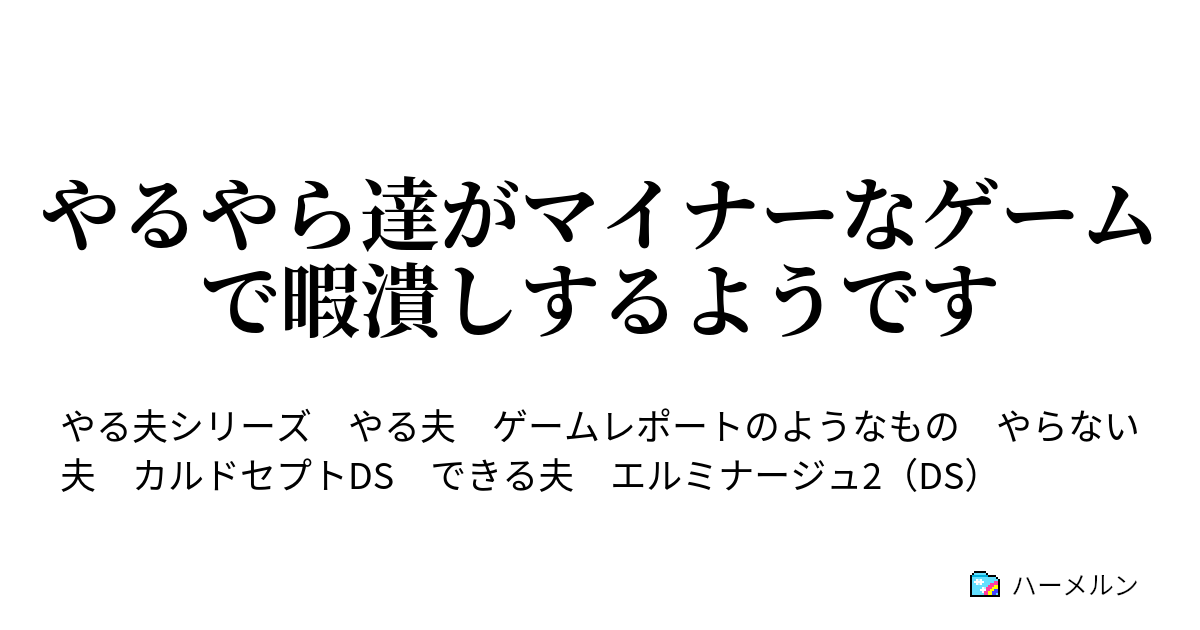 やるやら達がマイナーなゲームで暇潰しするようです

やる夫シリーズ　やる夫　ゲームレポートのようなもの　やらない夫　カルドセプトDS　できる夫　エルミナージュ2（DS）

ハーメルン